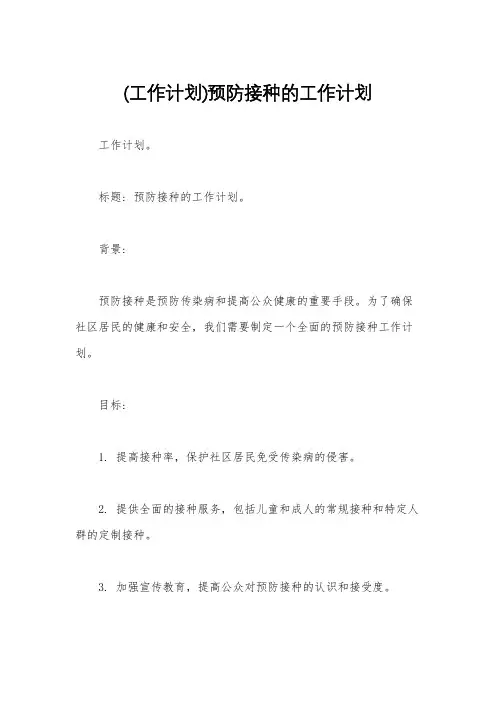 (工作计划)预防接种的工作计划

工作计划。

标题：预防接种的工作计划。

背景：

预防接种是预防传染病和提高公众健康的重要手段。为了确保社区居民的健康和安全，我们需要制定一个全面的预防接种工作计划。

目标：

1. 提高接种率，保护社区居民免受传染病的侵害。

2. 提供全面的接种服务，包括儿童和成人的常规接种和特定人群的定制接种。

3. 加强宣传教育，提高公众对预防接种的认识和接受度。